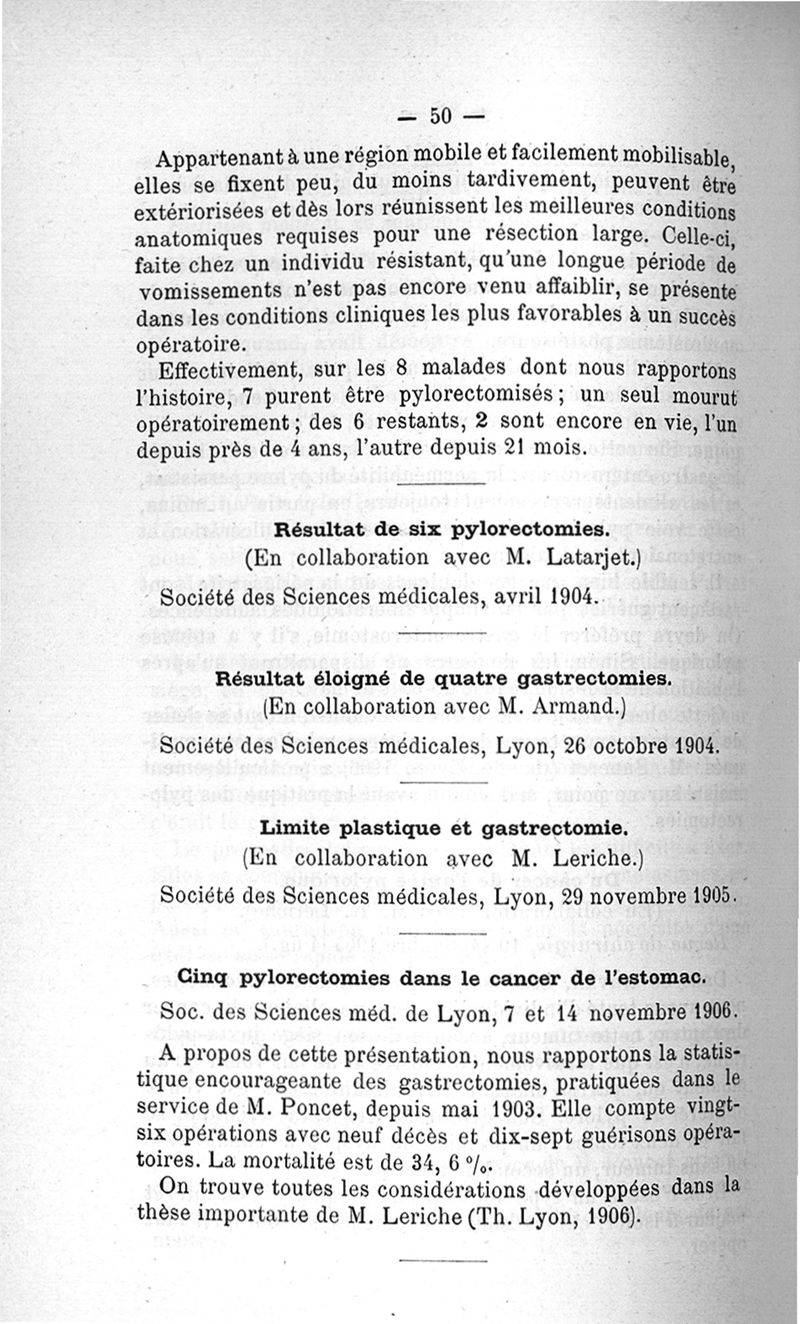 — 50 —

Appartenant à une région mobile et facilement mobilisable, elles se fixent peu, du moins tardivement, peuvent être extériorisées et dès lors réunissent les meilleures conditions anatomiques requises pour une résection large. Celle-ci, faite chez un individu résistant, qu'une longue période de vomissements n'est pas encore venu affaiblir, se présente dans les conditions cliniques les plus favorables à un succès opératoire.

Effectivement, sur les 8 malades dont nous rapportons l'histoire, 7 purent être pylorectomisés ; un seul mourut opératoirement ; des 6 restants, 2 sont encore en vie, l'un depuis près de 4 ans, l'autre depuis 21 mois.

Résultat de six pylorectomies.
(En collaboration avec M. Latarjet.)
Société des Sciences médicales, avril 1904.

Résultat éloigné de quatre gastrectomies.
(En collaboration avec M. Armand.)
Société des Sciences médicales, Lyon, 26 octobre 1904.

Limite plastique et gastrectomie.
(En collaboration avec M. Leriche.)
Société des Sciences médicales, Lyon, 29 novembre 1905.

Cinq pylorectomies dans le cancer de l'estomac.
Soc. des Sciences méd. de Lyon, 7 et 14 novembre 1906.

A propos de cette présentation, nous rapportons la statistique encourageante des gastrectomies, pratiquées dans le service de M. Poncet, depuis mai 1903. Elle compte vingt-six opérations avec neuf décès et dix-sept guérisons opératoires. La mortalité est de 34, 6 %.

On trouve toutes les considérations développées dans la thèse importante de M. Leriche (Th. Lyon, 1906).